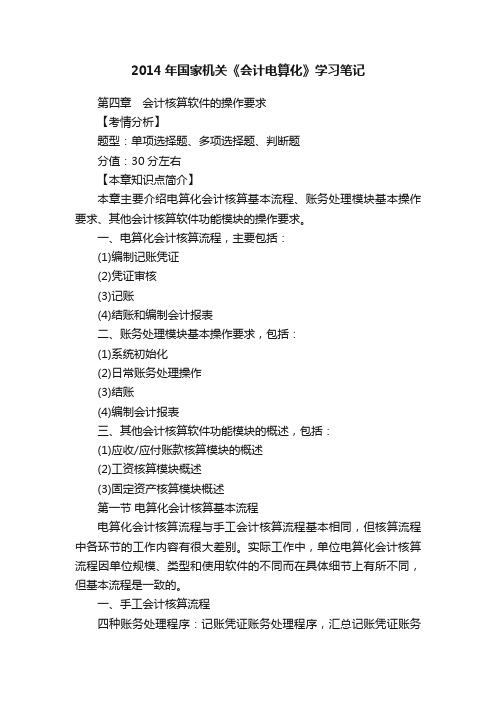 2014 年国家机关《会计电算化》学习笔记

第四章　会计核算软件的操作要求

【考情分析】

题型：单项选择题、多项选择题、判断题

分值：30 分左右

【本章知识点简介】

本章主要介绍电算化会计核算基本流程、账务处理模块基本操作要求、其他会计核算软件功能模块的操作要求。

一、电算化会计核算流程，主要包括：

(1)编制记账凭证

(2)凭证审核

(3)记账

(4)结账和编制会计报表

二、账务处理模块基本操作要求，包括：

(1)系统初始化

(2)日常账务处理操作

(3)结账

(4)编制会计报表

三、其他会计核算软件功能模块的概述，包括：

(1)应收/应付账款核算模块的概述

(2)工资核算模块概述

(3)固定资产核算模块概述

第一节 电算化会计核算基本流程

电算化会计核算流程与手工会计核算流程基本相同，但核算流程中各环节的工作内容有很大差别。实际工作中，单位电算化会计核算流程因单位规模、类型和使用软件的不同而在具体细节上有所不同，但基本流程是一致的。

一、手工会计核算流程

四种账务处理程序：记账凭证账务处理程序，汇总记账凭证账务